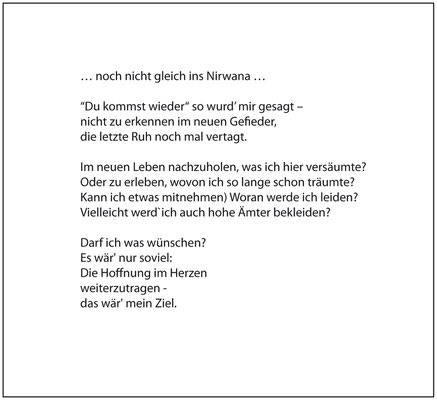 … noch nicht gleich ins Nirwana …

“Du kommst wieder“ so wurd’ mir gesagt –
nicht zu erkennen im neuen Gefieder,
die letzte Ruh noch mal vertagt.

Im neuen Leben nachzuholen, was ich hier versäumte?
Oder zu erleben, wovon ich so lange schon träumte?
Kann ich etwas mitnehmen) Woran werde ich leiden?
Vielleicht werd`ich auch hohe Ämter bekleiden?

Darf ich was wünschen?
Es wär' nur soviel:
Die Hoffnung im Herzen
weiterzutragen -
das wär' mein Ziel.